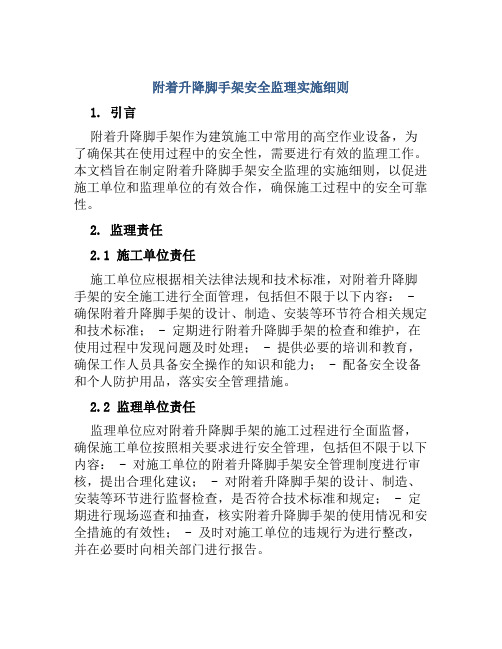 附着升降脚手架安全监理实施细则

1. 引言

附着升降脚手架作为建筑施工中常用的高空作业设备，为了确保其在使用过程中的安全性，需要进行有效的监理工作。本文档旨在制定附着升降脚手架安全监理的实施细则，以促进施工单位和监理单位的有效合作，确保施工过程中的安全可靠性。

2. 监理责任

2.1 施工单位责任

施工单位应根据相关法律法规和技术标准，对附着升降脚手架的安全施工进行全面管理，包括但不限于以下内容： - 确保附着升降脚手架的设计、制造、安装等环节符合相关规定和技术标准； - 定期进行附着升降脚手架的检查和维护，在使用过程中发现问题及时处理； - 提供必要的培训和教育，确保工作人员具备安全操作的知识和能力； - 配备安全设备和个人防护用品，落实安全管理措施。

2.2 监理单位责任

监理单位应对附着升降脚手架的施工过程进行全面监督，确保施工单位按照相关要求进行安全管理，包括但不限于以下内容： - 对施工单位的附着升降脚手架安全管理制度进行审核，提出合理化建议； - 对附着升降脚手架的设计、制造、安装等环节进行监督检查，是否符合技术标准和规定； - 定期进行现场巡查和抽查，核实附着升降脚手架的使用情况和安全措施的有效性； - 及时对施工单位的违规行为进行整改，并在必要时向相关部门进行报告。